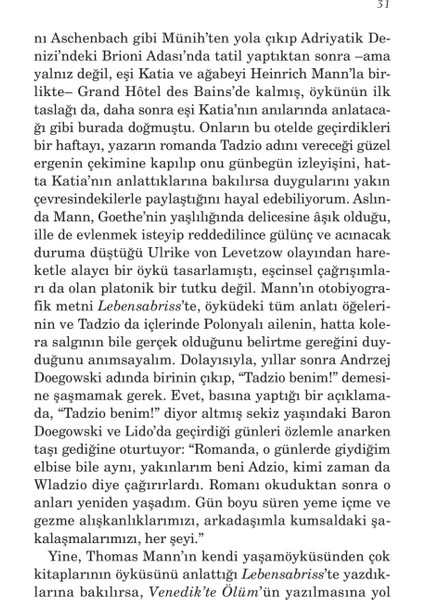 31

nı Aschenbach gibi Münih'ten yola çıkıp Adriyatik Denizi'ndeki Brioni Adası'nda tatil yaptıktan sonra –ama yalnız değil, eşi Katia ve ağabeyi Heinrich Mann'la birlikte– Grand Hôtel des Bains'de kalmış, öykünün ilk taslağı da, daha sonra eşi Katia'nın anılarında anlatacağı gibi burada doğmuştu. Onların bu otelde geçirdikleri bir haftayı, yazarın romanda Tadzio adını vereceği güzel ergenin çekimine kapılıp onu günbegün izleyişini, hatta Katia'nın anlattıklarına bakılırsa duygularını yakın çevresindekilerle paylaştığını hayal edebiliyorum. Aslında Mann, Goethe'nin yaşlılığında delicesine âşık olduğu, ille de evlenmek isteyip reddedilince gülünç ve acınacak duruma düştüğü Ulrike von Levetzow olayından hareketle alaycı bir öykü tasarlamıştı, eşcinsel çağrışımları da olan platonik bir tutku değil. Mann'ın otobiyografik metni Lebensabriss'te, öyküdeki tüm anlatı öğelerinin ve Tadzio da içlerinde Polonyalı ailenin, hatta kolera salgının bile gerçek olduğunu belirtme gereğini duyduğunu anımsayalım. Dolayısıyla, yıllar sonra Andrzej Doegowski adında birinin çıkıp, "Tadzio benim!" demesine şaşmamak gerek. Evet, basına yaptığı bir açıklamada, "Tadzio benim!" diyor altmış sekiz yaşındaki Baron Doegowski ve Lido'da geçirdiği günleri özlemle anarken taşı gediğine oturtuyor: "Romanda, o günlerde giydiğim elbise bile aynı, yakınlarım beni Adzio, kimi zaman da Wladzio diye çağırırlardı. Romanı okuduktan sonra o anları yeniden yaşadım. Gün boyu süren yeme içme ve gezme alışkanlıklarımızı, arkadaşımla kumsaldaki şakalaşmalarımızı, her şeyi."

Yine, Thomas Mann'ın kendi yaşamöyküsünden çok kitaplarının öyküsünü anlattığı Lebensabriss'te yazdıklarına bakılırsa, Venedik'te Ölüm'ün yazılmasına yol